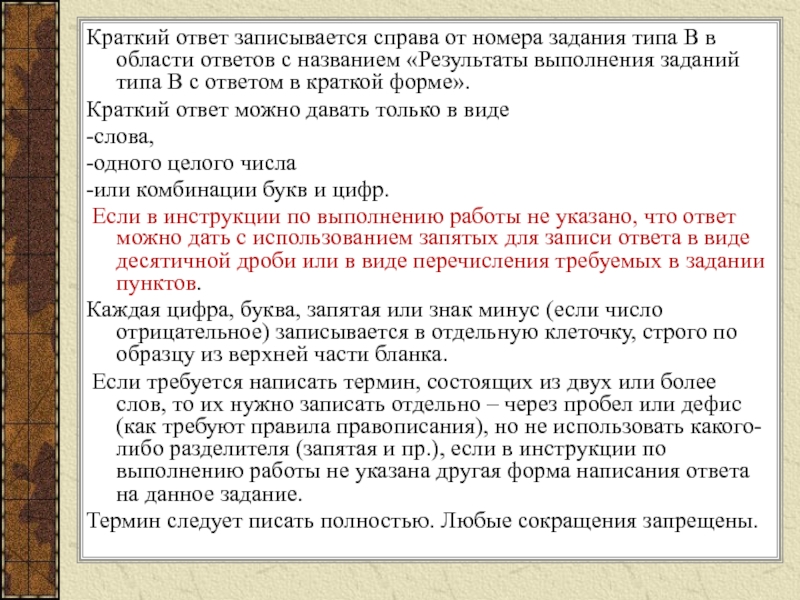 Краткий ответ записывается справа от номера задания типа В в области ответов с названием «Результаты выполнения заданий типа В с ответом в краткой форме».

Краткий ответ можно давать только в виде

-слова,

-одного целого числа

-или комбинации букв и цифр.

Если в инструкции по выполнению работы не указано, что ответ можно дать с использованием запятых для записи ответа в виде десятичной дроби или в виде перечисления требуемых в задании пунктов.

Каждая цифра, буква, запятая или знак минус (если число отрицательное) записывается в отдельную клеточку, строго по образцу из верхней части бланка.

Если требуется написать термин, состоящих из двух или более слов, то их нужно записать отдельно – через пробел или дефис (как требуют правила правописания), но не использовать какого-либо разделителя (запятая и пр.), если в инструкции по выполнению работы не указана другая форма написания ответа на данное задание.

Термин следует писать полностью. Любые сокращения запрещены.